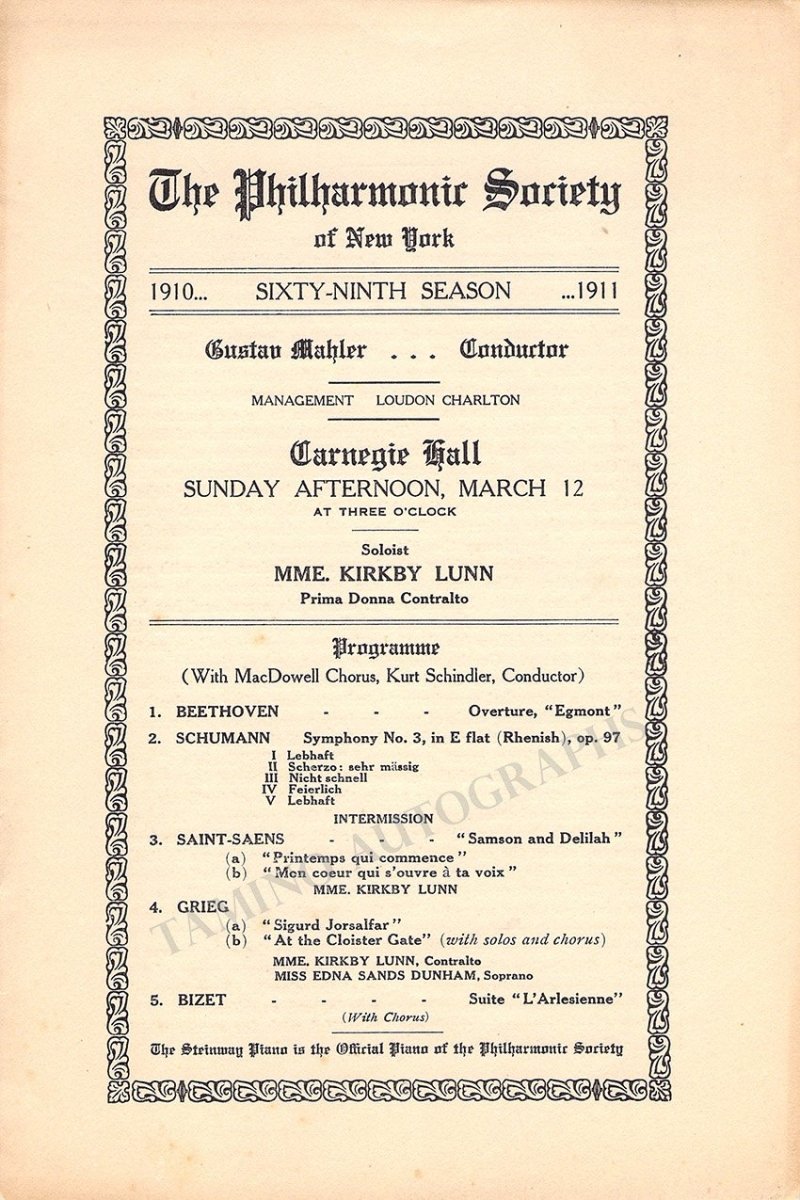 The Philharmonic Society
of New York

1910... SIXTY-NINTH SEASON ...1911

Gustav Mahler . . . Conductor

MANAGEMENT LOUDON CHARLTON

Carnegie Hall
SUNDAY AFTERNOON, MARCH 12
AT THREE O'CLOCK

Soloist
MME. KIRKBY LUNN
Prima Donna Contralto

Programme
(With MacDowell Chorus, Kurt Schindler, Conductor)

1. BEETHOVEN - - - Overture, "Egmont"

2. SCHUMANN Symphony No. 3, in E flat (Rhenish), op. 97
I Lebhaft
II Scherzo: sehr mässig
III Nicht schnell
IV Feierlich
V Lebhaft

INTERMISSION

3. SAINT-SAENS - - - "Samson and Delilah"
(a) "Printemps qui commence"
(b) "Mon coeur qui s'ouvre à ta voix"
MME. KIRKBY LUNN

4. GRIEG
(a) "Sigurd Jorsalfar"
(b) "At the Cloister Gate" (with solos and chorus)
MME. KIRKBY LUNN, Contralto
MISS EDNA SANDS DUNHAM, Soprano

5. BIZET - - - - Suite "L'Arlesienne"
(With Chorus)

The Steinway Piano is the Official Piano of the Philharmonic Society

TAMINO AUTOGRAPHS